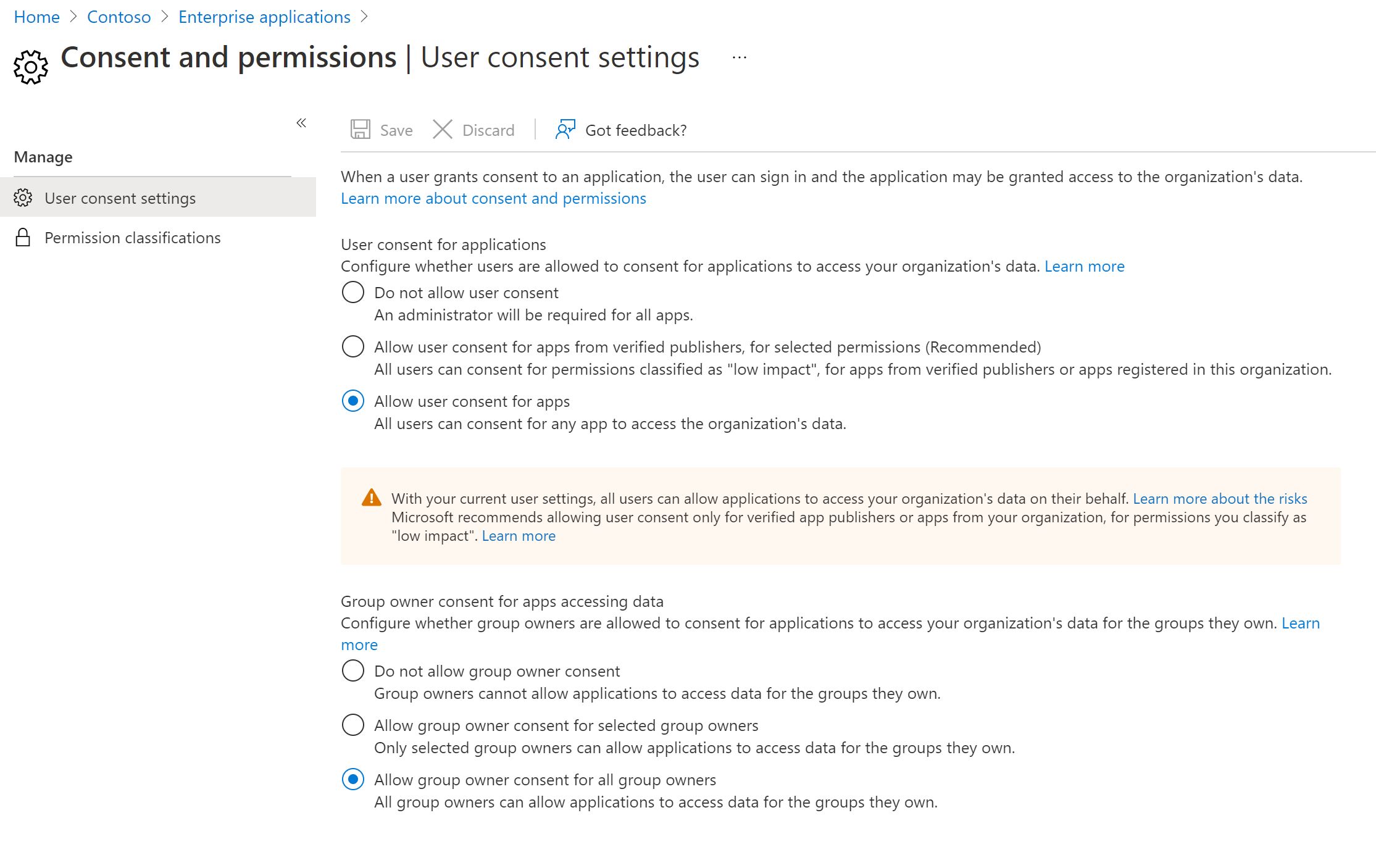 Home > Contoso > Enterprise applications >

Consent and permissions | User consent settings ...

«

Manage

User consent settings

Permission classifications

Save Discard Got feedback?

When a user grants consent to an application, the user can sign in and the application may be granted access to the organization's data. Learn more about consent and permissions

User consent for applications
Configure whether users are allowed to consent for applications to access your organization's data. Learn more

Do not allow user consent
An administrator will be required for all apps.

Allow user consent for apps from verified publishers, for selected permissions (Recommended)
All users can consent for permissions classified as "low impact", for apps from verified publishers or apps registered in this organization.

Allow user consent for apps
All users can consent for any app to access the organization's data.

With your current user settings, all users can allow applications to access your organization's data on their behalf. Learn more about the risks
Microsoft recommends allowing user consent only for verified app publishers or apps from your organization, for permissions you classify as "low impact". Learn more

Group owner consent for apps accessing data
Configure whether group owners are allowed to consent for applications to access your organization's data for the groups they own. Learn more

Do not allow group owner consent
Group owners cannot allow applications to access data for the groups they own.

Allow group owner consent for selected group owners
Only selected group owners can allow applications to access data for the groups they own.

Allow group owner consent for all group owners
All group owners can allow applications to access data for the groups they own.